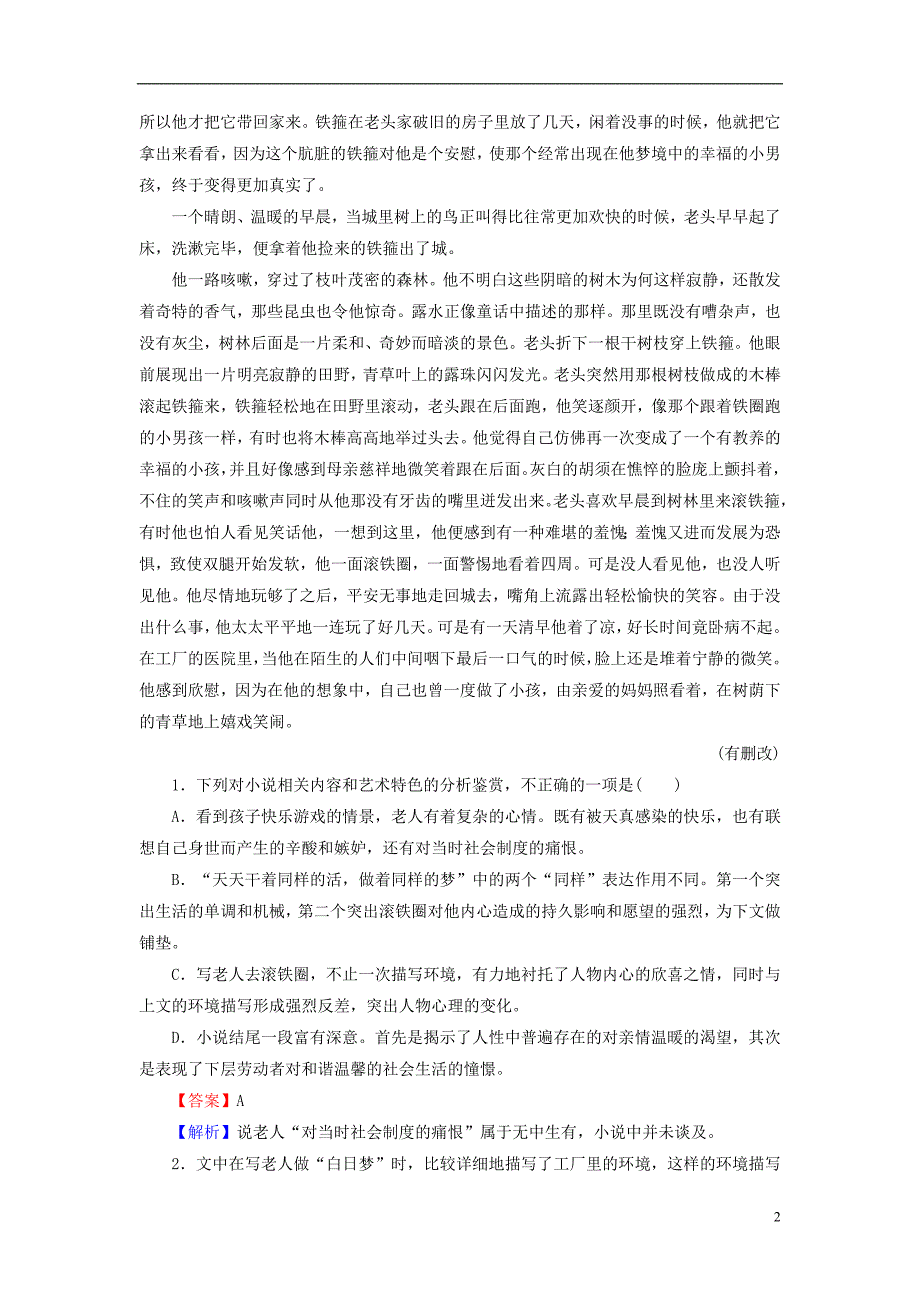 所以他才把它带回家来。铁箍在老头家破旧的房子里放了几天，闲着没事的时候，他就把它拿出来看看，因为这个肮脏的铁箍对他是个安慰，使那个经常出现在他梦境中的幸福的小男孩，终于变得更加真实了。

一个晴朗、温暖的早晨，当城里树上的鸟正叫得比往常更加欢快的时候，老头早早起了床，洗漱完毕，便拿着他捡来的铁箍出了城。

他一路咳嗽，穿过了枝叶茂密的森林。他不明白这些阴暗的树木为何这样寂静，还散发着奇特的香气，那些昆虫也令他惊奇。露水正像童话中描述的那样。那里既没有嘈杂声，也没有灰尘，树林后面是一片柔和、奇妙而暗淡的景色。老头折下一根干树枝穿上铁箍。他眼前展现出一片明亮寂静的田野，青草叶上的露珠闪闪发光。老头突然用那根树枝做成的木棒滚起铁箍来，铁箍轻松地在田野里滚动，老头跟在后面跑，他笑逐颜开，像那个跟着铁圈跑的小男孩一样，有时也将木棒高高地举过头去。他觉得自己仿佛再一次变成了一个有教养的幸福的小孩，并且好像感到母亲慈祥地微笑着跟在后面。灰白的胡须在憔悴的脸庞上颤抖着，不住的笑声和咳嗽声同时从他那没有牙齿的嘴里迸发出来。老头喜欢早晨到树林里来滚铁箍，有时他也怕人看见笑话他，一想到这里，他便感到有一种难堪的羞愧。羞愧又进而发展为恐惧，致使双腿开始发软，他一面滚铁圈，一面警惕地看着四周。可是没人看见他，也没人听见他。他尽情地玩够了之后，平安无事地走回城去，嘴角上流露出轻松愉快的笑容。由于没出什么事，他太太平平地一连玩了好几天。可是有一天清早他着了凉，好长时间竟卧病不起。在工厂的医院里，当他在陌生的人们中间咽下最后一口气的时候，脸上还是堆着宁静的微笑。他感到欣慰，因为在他的想象中，自己也曾一度做了小孩，由亲爱的妈妈照看着，在树荫下的青草地上嬉戏笑闹。

(有删改)

1．下列对小说相关内容和艺术特色的分析鉴赏，不正确的一项是(　　)

A．看到孩子快乐游戏的情景，老人有着复杂的心情。既有被天真感染的快乐，也有联想自己身世而产生的辛酸和嫉妒，还有对当时社会制度的痛恨。

B．“天天干着同样的活，做着同样的梦”中的两个“同样”表达作用不同。第一个突出生活的单调和机械，第二个突出滚铁圈对他内心造成的持久影响和愿望的强烈，为下文做铺垫。

C．写老人去滚铁圈，不止一次描写环境，有力地衬托了人物内心的欣喜之情，同时与上文的环境描写形成强烈反差，突出人物心理的变化。

D．小说结尾一段富有深意。首先是揭示了人性中普遍存在的对亲情温暖的渴望，其次是表现了下层劳动者对和谐温馨的社会生活的憧憬。

【答案】A

【解析】说老人“对当时社会制度的痛恨”属于无中生有，小说中并未谈及。

2．文中在写老人做“白日梦”时，比较详细地描写了工厂里的环境，这样的环境描写

2